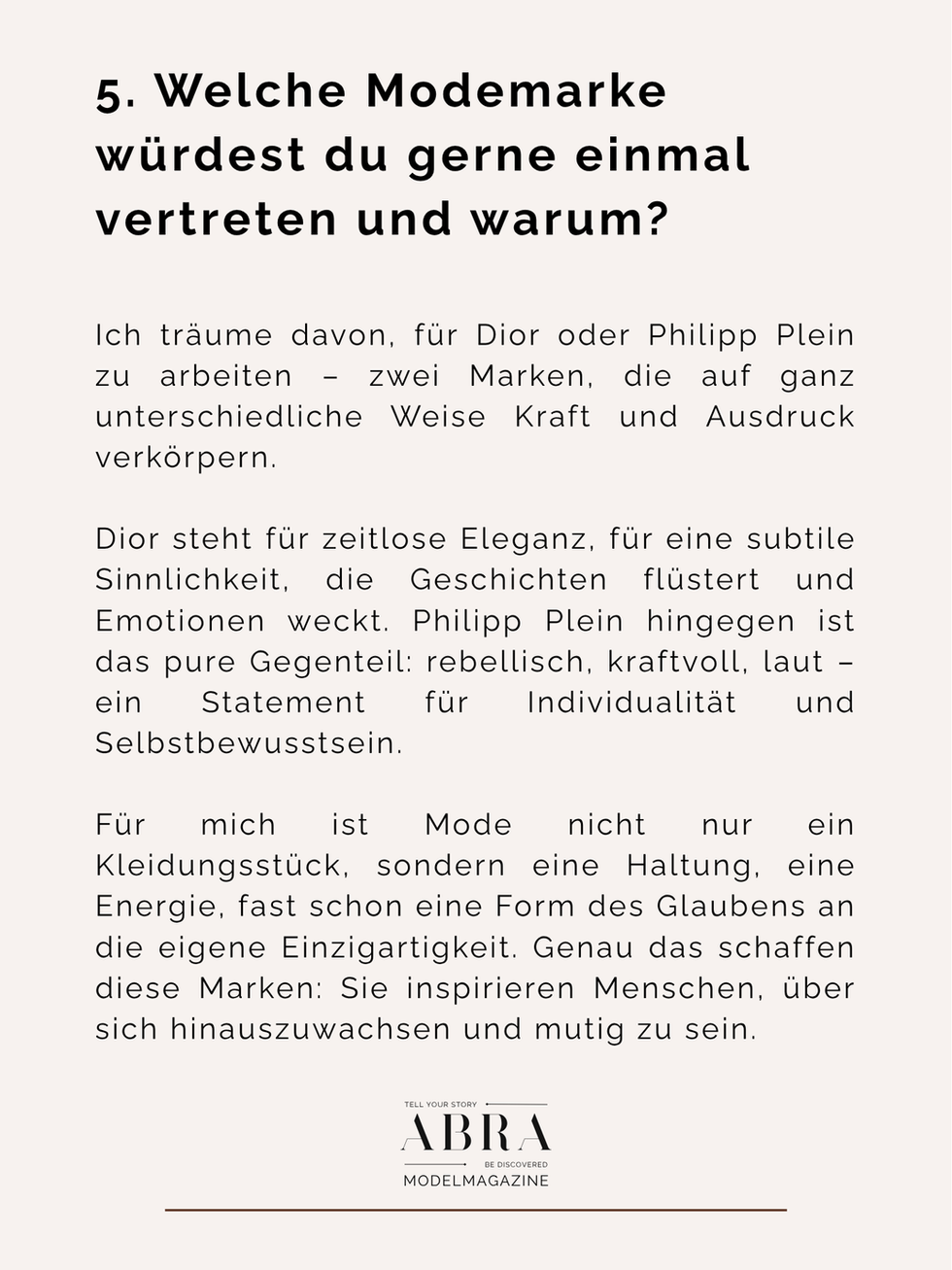 5. Welche Modemarke würdest du gerne einmal vertreten und warum?

Ich träume davon, für Dior oder Philipp Plein zu arbeiten – zwei Marken, die auf ganz unterschiedliche Weise Kraft und Ausdruck verkörpern.

Dior steht für zeitlose Eleganz, für eine subtile Sinnlichkeit, die Geschichten flüstert und Emotionen weckt. Philipp Plein hingegen ist das pure Gegenteil: rebellisch, kraftvoll, laut – ein Statement für Individualität und Selbstbewusstsein.

Für mich ist Mode nicht nur ein Kleidungsstück, sondern eine Haltung, eine Energie, fast schon eine Form des Glaubens an die eigene Einzigartigkeit. Genau das schaffen diese Marken: Sie inspirieren Menschen, über sich hinauszuwachsen und mutig zu sein.

TELL YOUR STORY
ABRA
BE DISCOVERED
MODELMAGAZINE